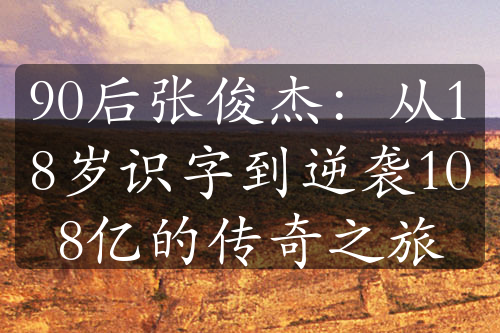 90后张俊杰：从18岁识字到逆袭108亿的传奇之旅